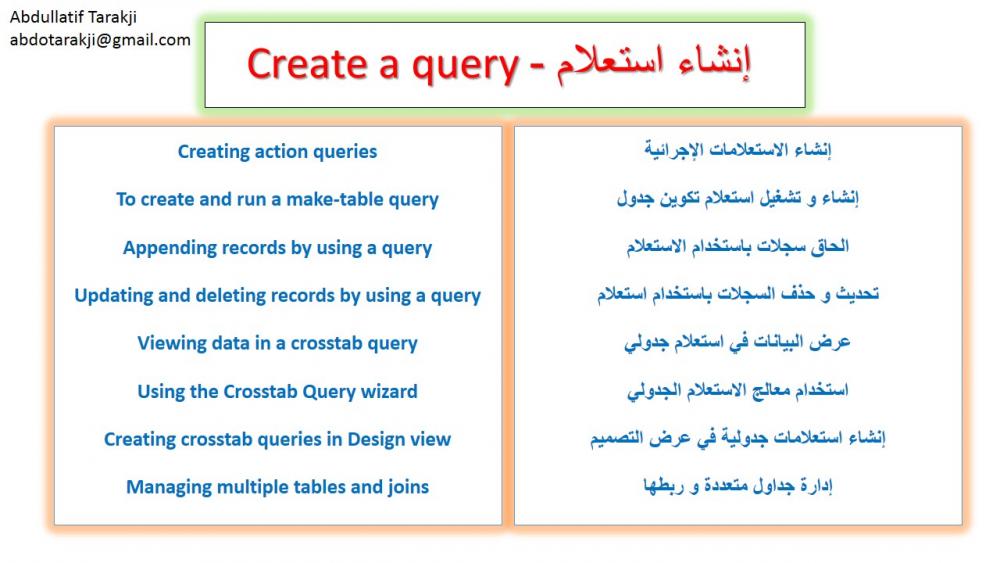 Abdullatif Tarakji
abdotarakji@gmail.com

Create a query - إنشاء استعلام

Creating action queries

To create and run a make-table query

Appending records by using a query

Updating and deleting records by using a query

Viewing data in a crosstab query

Using the Crosstab Query wizard

Creating crosstab queries in Design view

Managing multiple tables and joins

إنشاء الاستعلامات الإجرائية

إنشاء و تشغيل استعلام تكوين جدول

الحاق سجلات باستخدام الاستعلام

تحديث و حذف السجلات باستخدام استعلام

عرض البيانات في استعلام جدولي

استخدام معالج الاستعلام الجدولي

إنشاء استعلامات جدولية في عرض التصميم

إدارة جداول متعددة و ربطها